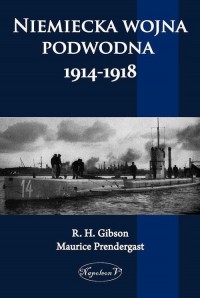 NIEMIECKA WOJNA PODWODNA
1914-1918

14

R. H. Gibson
Maurice Prendergast

Napoleon V